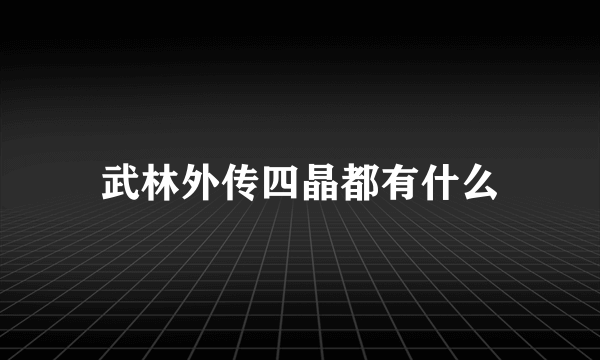 武林外传四晶都有什么